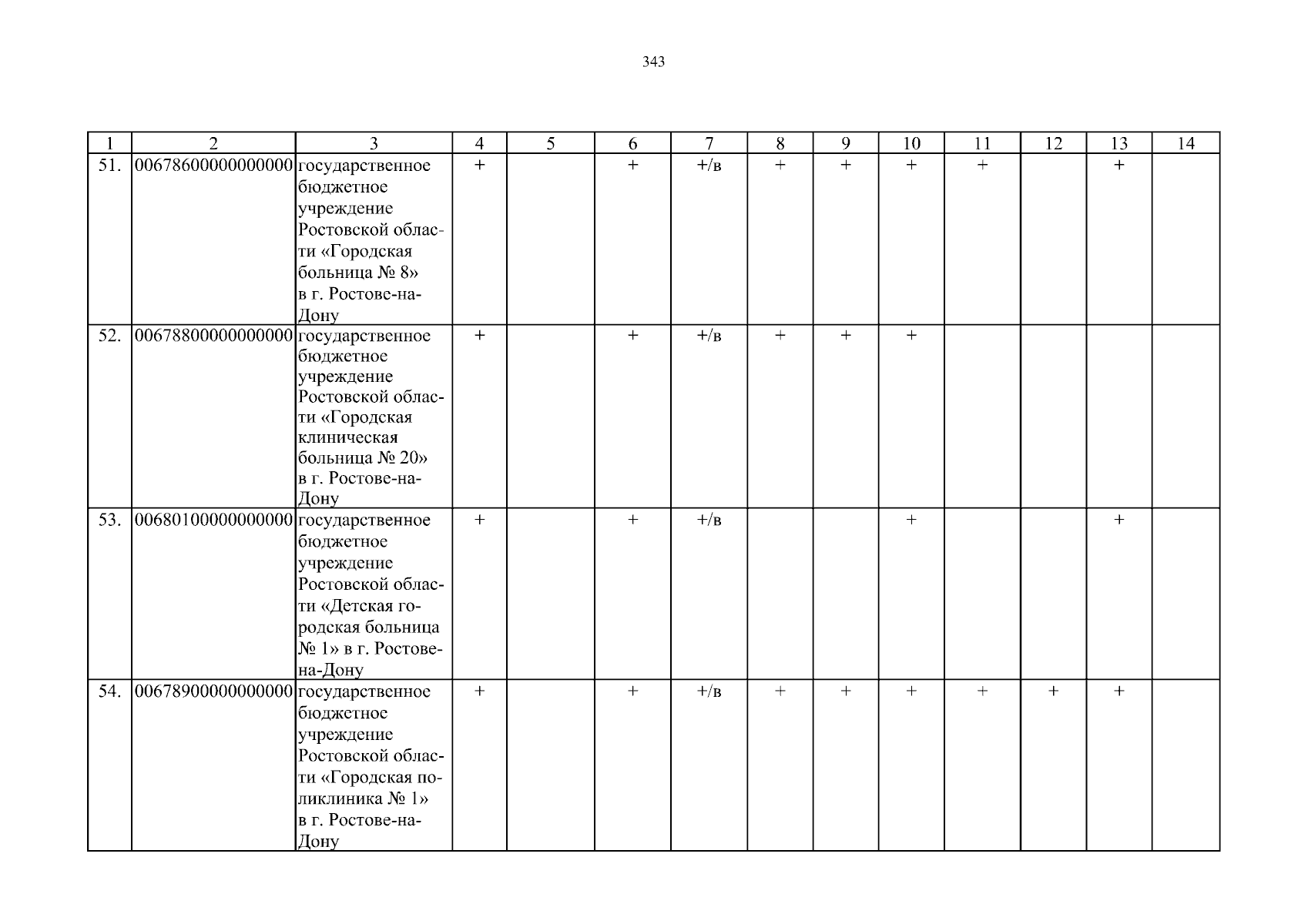 343

| 1 | 2 | 3 | 4 | 5 | 6 | 7 | 8 | 9 | 10 | 11 | 12 | 13 | 14 |
|---|---|---|---|---|---|---|---|---|---|---|---|---|---|
| 51. | 00678600000000000 | государственное бюджетное учреждение Ростовской области «Городская больница № 8» в г. Ростове-на-Дону | + | | + | +/в | + | + | + | + | | + | |
| 52. | 00678800000000000 | государственное бюджетное учреждение Ростовской области «Городская клиническая больница № 20» в г. Ростове-на-Дону | + | | + | +/в | + | + | + | | | | |
| 53. | 00680100000000000 | государственное бюджетное учреждение Ростовской области «Детская городская больница № 1» в г. Ростове-на-Дону | + | | + | +/в | | | + | | | + | |
| 54. | 00678900000000000 | государственное бюджетное учреждение Ростовской области «Городская поликлиника № 1» в г. Ростове-на-Дону | + | | + | +/в | + | + | + | + | + | + | |